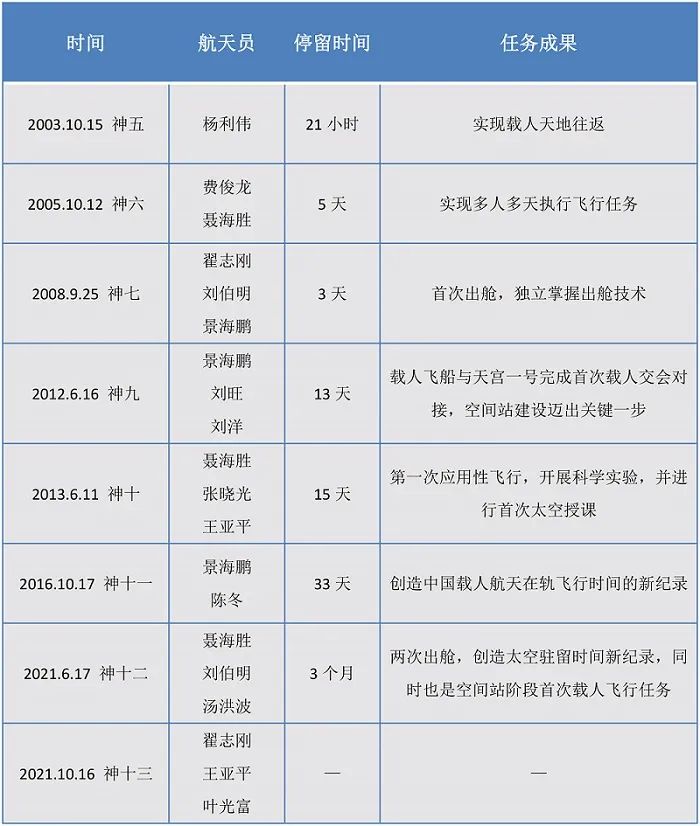 | 时间 | 航天员 | 停留时间 | 任务成果 |
|---|---|---|---|
| 2003.10.15 神五 | 杨利伟 | 21 小时 | 实现载人天地往返 |
| 2005.10.12 神六 | 费俊龙 聂海胜 | 5 天 | 实现多人多天执行飞行任务 |
| 2008.9.25 神七 | 翟志刚 刘伯明 景海鹏 | 3 天 | 首次出舱，独立掌握出舱技术 |
| 2012.6.16 神九 | 景海鹏 刘旺 刘洋 | 13 天 | 载人飞船与天宫一号完成首次载人交会对接，空间站建设迈出关键一步 |
| 2013.6.11 神十 | 聂海胜 张晓光 王亚平 | 15 天 | 第一次应用性飞行，开展科学实验，并进行首次太空授课 |
| 2016.10.17 神十一 | 景海鹏 陈冬 | 33 天 | 创造中国载人航天在轨飞行时间的新纪录 |
| 2021.6.17 神十二 | 聂海胜 刘伯明 汤洪波 | 3 个月 | 两次出舱，创造太空驻留时间新纪录，同时也是空间站阶段首次载人飞行任务 |
| 2021.10.16 神十三 | 翟志刚 王亚平 叶光富 | — | — |